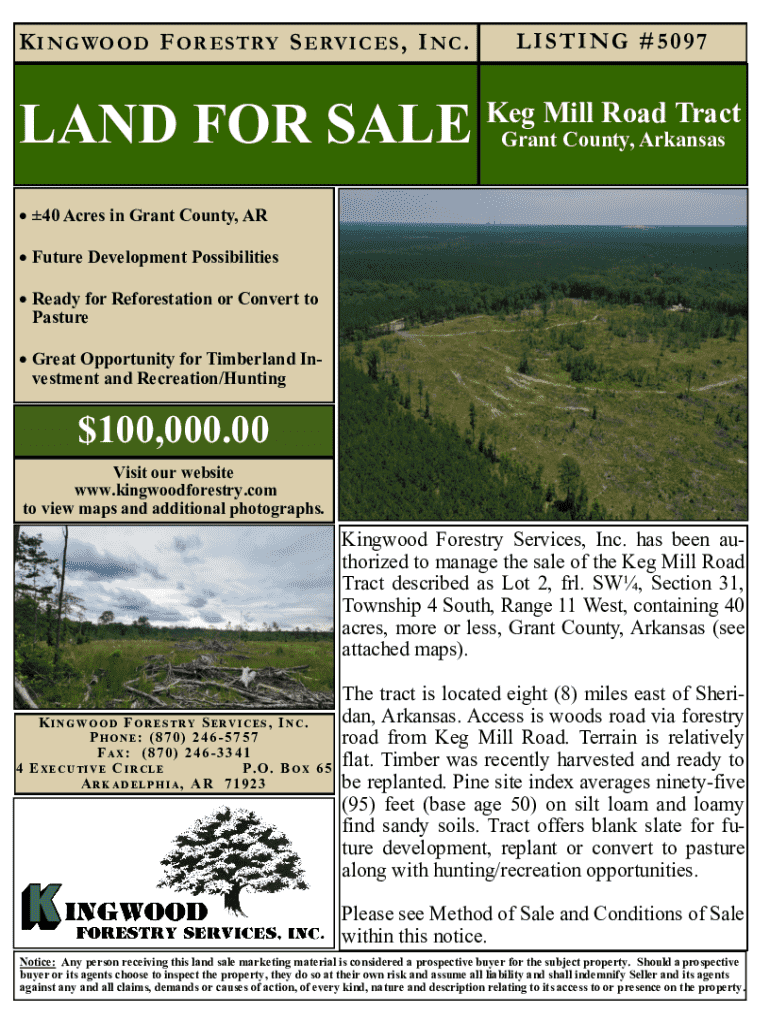 KINGWOOD FORESTRY SERVICES, INC.

LISTING #5097

LAND FOR SALE

Keg Mill Road Tract
Grant County, Arkansas

• ±40 Acres in Grant County, AR

• Future Development Possibilities

• Ready for Reforestation or Convert to Pasture

• Great Opportunity for Timberland Investment and Recreation/Hunting

$100,000.00

Visit our website
www.kingwoodforestry.com
to view maps and additional photographs.

KINGWOOD FORESTRY SERVICES, INC.
PHONE: (870) 246-5757
FAX: (870) 246-3341
4 EXECUTIVE CIRCLE P.O. BOX 65
ARKADELPHIA, AR 71923

KINGWOOD
FORESTRY SERVICES, INC.

Kingwood Forestry Services, Inc. has been authorized to manage the sale of the Keg Mill Road Tract described as Lot 2, frl. SW¼, Section 31, Township 4 South, Range 11 West, containing 40 acres, more or less, Grant County, Arkansas (see attached maps).

The tract is located eight (8) miles east of Sheridan, Arkansas. Access is woods road via forestry road from Keg Mill Road. Terrain is relatively flat. Timber was recently harvested and ready to be replanted. Pine site index averages ninety-five (95) feet (base age 50) on silt loam and loamy find sandy soils. Tract offers blank slate for future development, replant or convert to pasture along with hunting/recreation opportunities.

Please see Method of Sale and Conditions of Sale within this notice.

Notice: Any person receiving this land sale marketing material is considered a prospective buyer for the subject property. Should a prospective buyer or its agents choose to inspect the property, they do so at their own risk and assume all liability and shall indemnify Seller and its agents against any and all claims, demands or causes of action, of every kind, nature and description relating to its access to or presence on the property.